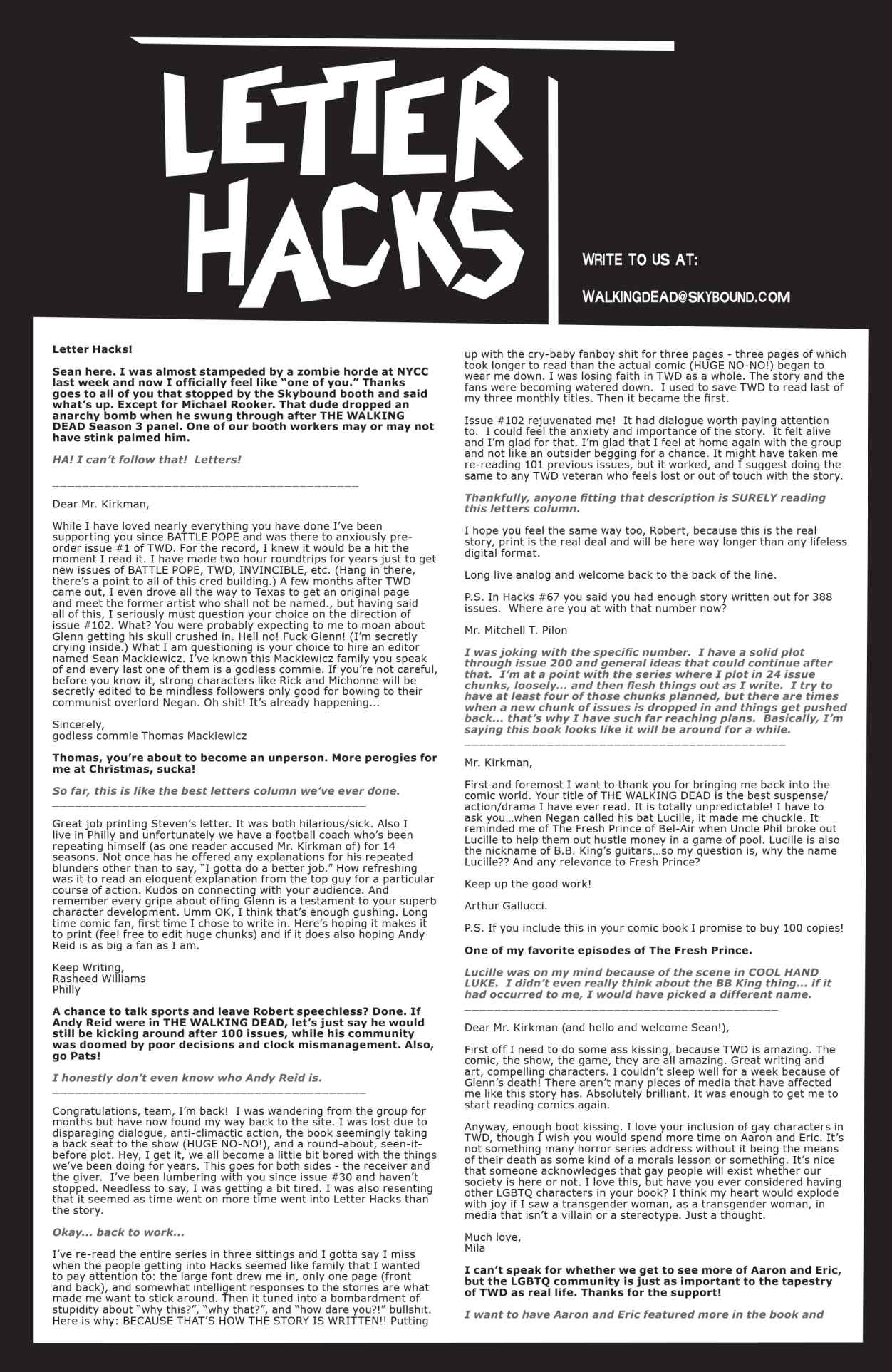 LETTER HACKS

WRITE TO US AT:

WALKINGDEAD@SKYBOUND.COM

Letter Hacks!

Sean here. I was almost stampeded by a zombie horde at NYCC last week and now I officially feel like "one of you." Thanks goes to all of you that stopped by the Skybound booth and said what's up. Except for Michael Rooker. That dude dropped an anarchy bomb when he swung through after THE WALKING DEAD Season 3 panel. One of our booth workers may or may not have stink palmed him.

HA! I can't follow that! Letters!

Dear Mr. Kirkman,

While I have loved nearly everything you have done I've been supporting you since BATTLE POPE and was there to anxiously pre-order issue #1 of TWD. For the record, I knew it would be a hit the moment I read it. I have made two hour roundtrips for years just to get new issues of BATTLE POPE, TWD, INVINCIBLE, etc. (Hang in there, there's a point to all of this cred building.) A few months after TWD came out, I even drove all the way to Texas to get an original page and meet the former artist who shall not be named., but having said all of this, I seriously must question your choice on the direction of issue #102. What? You were probably expecting to me to moan about Glenn getting his skull crushed in. Hell no! Fuck Glenn! (I'm secretly crying inside.) What I am questioning is your choice to hire an editor named Sean Mackiewicz. I've known this Mackiewicz family you speak of and every last one of them is a godless commie. If you're not careful, before you know it, strong characters like Rick and Michonne will be secretly edited to be mindless followers only good for bowing to their communist overlord Negan. Oh shit! It's already happening...

Sincerely,
godless commie Thomas Mackiewicz

Thomas, you're about to become an unperson. More perogies for me at Christmas, sucka!

So far, this is like the best letters column we've ever done.

Great job printing Steven's letter. It was both hilarious/sick. Also I live in Philly and unfortunately we have a football coach who's been repeating himself (as one reader accused Mr. Kirkman of) for 14 seasons. Not once has he offered any explanations for his repeated blunders other than to say, "I gotta do a better job." How refreshing was it to read an eloquent explanation from the top guy for a particular course of action. Kudos on connecting with your audience. And remember every gripe about offing Glenn is a testament to your superb character development. Umm OK, I think that's enough gushing. Long time comic fan, first time I chose to write in. Here's hoping it makes it to print (feel free to edit huge chunks) and if it does also hoping Andy Reid is as big a fan as I am.

Keep Writing,
Rasheed Williams
Philly

A chance to talk sports and leave Robert speechless? Done. If Andy Reid were in THE WALKING DEAD, let's just say he would still be kicking around after 100 issues, while his community was doomed by poor decisions and clock mismanagement. Also, go Pats!

I honestly don't even know who Andy Reid is.

Congratulations, team, I'm back! I was wandering from the group for months but have now found my way back to the site. I was lost due to disparaging dialogue, anti-climactic action, the book seemingly taking a back seat to the show (HUGE NO-NO!), and a round-about, seen-it-before plot. Hey, I get it, we all become a little bit bored with the things we've been doing for years. This goes for both sides - the receiver and the giver. I've been lumbering with you since issue #30 and haven't stopped. Needless to say, I was getting a bit tired. I was also resenting that it seemed as time went on more time went into Letter Hacks than the story.

Okay... back to work...

I've re-read the entire series in three sittings and I gotta say I miss when the people getting into Hacks seemed like family that I wanted to pay attention to: the large font drew me in, only one page (front and back), and somewhat intelligent responses to the stories are what made me want to stick around. Then it tuned into a bombardment of stupidity about "why this?", "why that?", and "how dare you?!" bullshit. Here is why: BECAUSE THAT'S HOW THE STORY IS WRITTEN!! Putting up with the cry-baby fanboy shit for three pages - three pages of which took longer to read than the actual comic (HUGE NO-NO!) began to wear me down. I was losing faith in TWD as a whole. The story and the fans were becoming watered down. I used to save TWD to read last of my three monthly titles. Then it became the first.

Issue #102 rejuvenated me! It had dialogue worth paying attention to. I could feel the anxiety and importance of the story. It felt alive and I'm glad for that. I'm glad that I feel at home again with the group and not like an outsider begging for a chance. It might have taken me re-reading 101 previous issues, but it worked, and I suggest doing the same to any TWD veteran who feels lost or out of touch with the story.

Thankfully, anyone fitting that description is SURELY reading this letters column.

I hope you feel the same way too, Robert, because this is the real story, print is the real deal and will be here way longer than any lifeless digital format.

Long live analog and welcome back to the back of the line.

P.S. In Hacks #67 you said you had enough story written out for 388 issues. Where are you at with that number now?

Mr. Mitchell T. Pilon

I was joking with the specific number. I have a solid plot through issue 200 and general ideas that could continue after that. I'm at a point with the series where I plot in 24 issue chunks, loosely... and then flesh things out as I write. I try to have at least four of those chunks planned, but there are times when a new chunk of issues is dropped in and things get pushed back... that's why I have such far reaching plans. Basically, I'm saying this book looks like it will be around for a while.

Mr. Kirkman,

First and foremost I want to thank you for bringing me back into the comic world. Your title of THE WALKING DEAD is the best suspense/action/drama I have ever read. It is totally unpredictable! I have to ask you…when Negan called his bat Lucille, it made me chuckle. It reminded me of The Fresh Prince of Bel-Air when Uncle Phil broke out Lucille to help them out hustle money in a game of pool. Lucille is also the nickname of B.B. King's guitars…so my question is, why the name Lucille?? And any relevance to Fresh Prince?

Keep up the good work!

Arthur Gallucci.

P.S. If you include this in your comic book I promise to buy 100 copies!

One of my favorite episodes of The Fresh Prince.

Lucille was on my mind because of the scene in COOL HAND LUKE. I didn't even really think about the BB King thing... if it had occurred to me, I would have picked a different name.

Dear Mr. Kirkman (and hello and welcome Sean!),

First off I need to do some ass kissing, because TWD is amazing. The comic, the show, the game, they are all amazing. Great writing and art, compelling characters. I couldn't sleep well for a week because of Glenn's death! There aren't many pieces of media that have affected me like this story has. Absolutely brilliant. It was enough to get me to start reading comics again.

Anyway, enough boot kissing. I love your inclusion of gay characters in TWD, though I wish you would spend more time on Aaron and Eric. It's not something many horror series address without it being the means of their death as some kind of a morals lesson or something. It's nice that someone acknowledges that gay people will exist whether our society is here or not. I love this, but have you ever considered having other LGBTQ characters in your book? I think my heart would explode with joy if I saw a transgender woman, as a transgender woman, in media that isn't a villain or a stereotype. Just a thought.

Much love,
Mila

I can't speak for whether we get to see more of Aaron and Eric, but the LGBTQ community is just as important to the tapestry of TWD as real life. Thanks for the support!

I want to have Aaron and Eric featured more in the book and